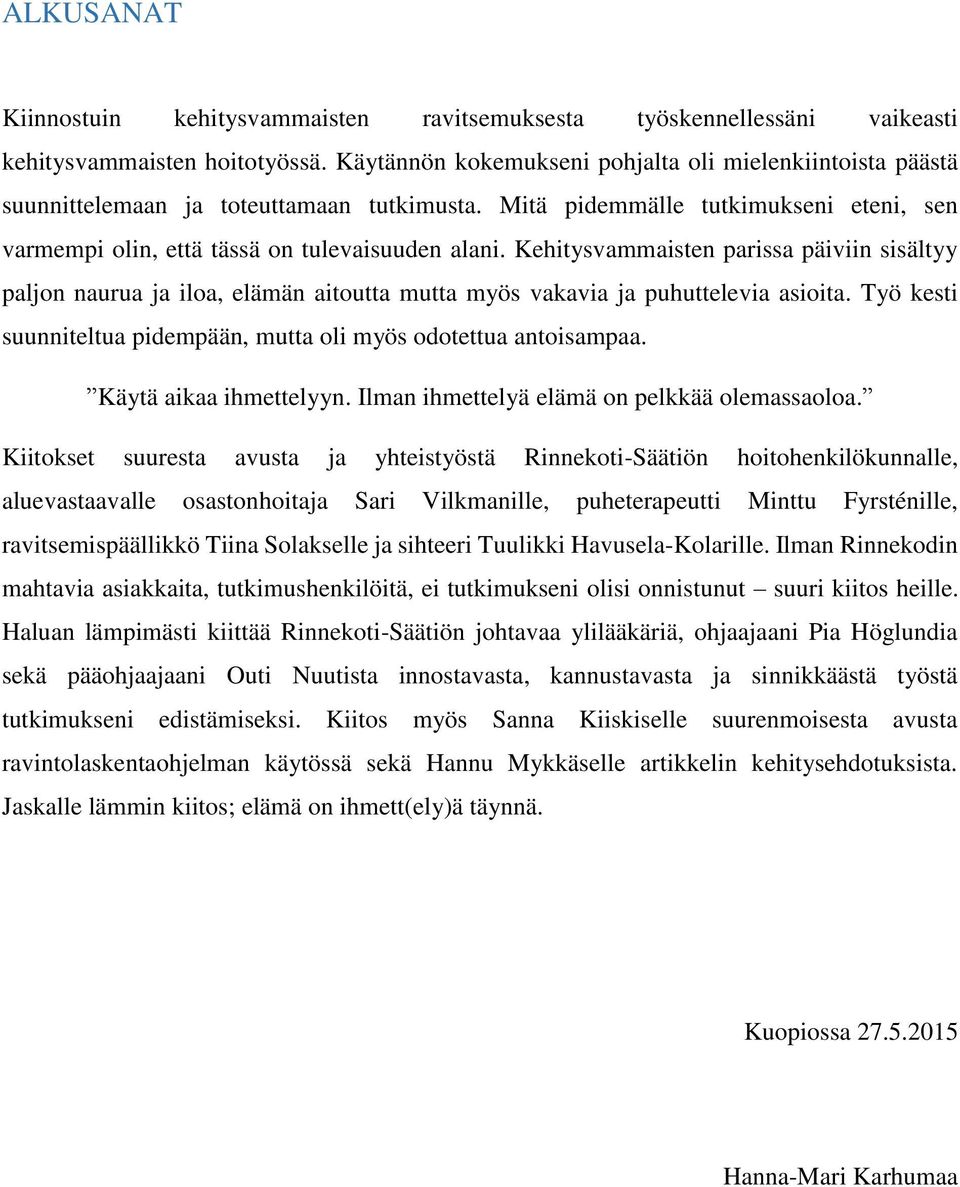 ALKUSANAT

Kiinnostuin kehitysvammaisten ravitsemuksesta työskennellessäni vaikeasti kehitysvammaisten hoitotyössä. Käytännön kokemukseni pohjalta oli mielenkiintoista päästä suunnittelemaan ja toteuttamaan tutkimusta. Mitä pidemmälle tutkimukseni eteni, sen varmempi olin, että tässä on tulevaisuuden alani. Kehitysvammaisten parissa päiviin sisältyy paljon naurua ja iloa, elämän aitoutta mutta myös vakavia ja puhuttelevia asioita. Työ kesti suunniteltua pidempään, mutta oli myös odotettua antoisampaa.

”Käytä aikaa ihmettelyyn. Ilman ihmettelyä elämä on pelkkää olemassaoloa.”

Kiitokset suuresta avusta ja yhteistyöstä Rinnekoti-Säätiön hoitohenkilökunnalle, aluevastaavalle osastonhoitaja Sari Vilkmanille, puheterapeutti Minttu Fyrsténille, ravitsemispäällikkö Tiina Solakselle ja sihteeri Tuulikki Havusela-Kolarille. Ilman Rinnekodin mahtavia asiakkaita, tutkimushenkilöitä, ei tutkimukseni olisi onnistunut – suuri kiitos heille. Haluan lämpimästi kiittää Rinnekoti-Säätiön johtavaa ylilääkäriä, ohjaajaani Pia Höglundia sekä pääohjaajaani Outi Nuutista innostavasta, kannustavasta ja sinnikkäästä työstä tutkimukseni edistämiseksi. Kiitos myös Sanna Kiiskiselle suurenmoisesta avusta ravintolaskentaohjelman käytössä sekä Hannu Mykkäselle artikkelin kehitysehdotuksista. Jaskalle lämmin kiitos; elämä on ihmett(ely)ä täynnä.

Kuopiossa 27.5.2015

Hanna-Mari Karhumaa